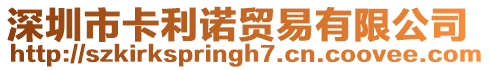 深圳市卡利诺贸易有限公司
http://szkirkspringh7.cn.coovee.com